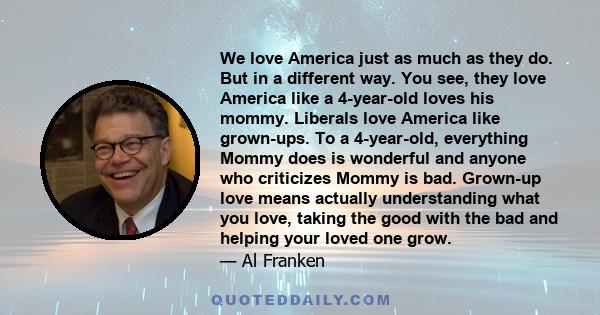 We love America just as much as they do. But in a different way. You see, they love America like a 4-year-old loves his mommy. Liberals love America like grown-ups. To a 4-year-old, everything Mommy does is wonderful and anyone who criticizes Mommy is bad. Grown-up love means actually understanding what you love, taking the good with the bad and helping your loved one grow.
— Al Franken

QUOTEDDAILY.COM